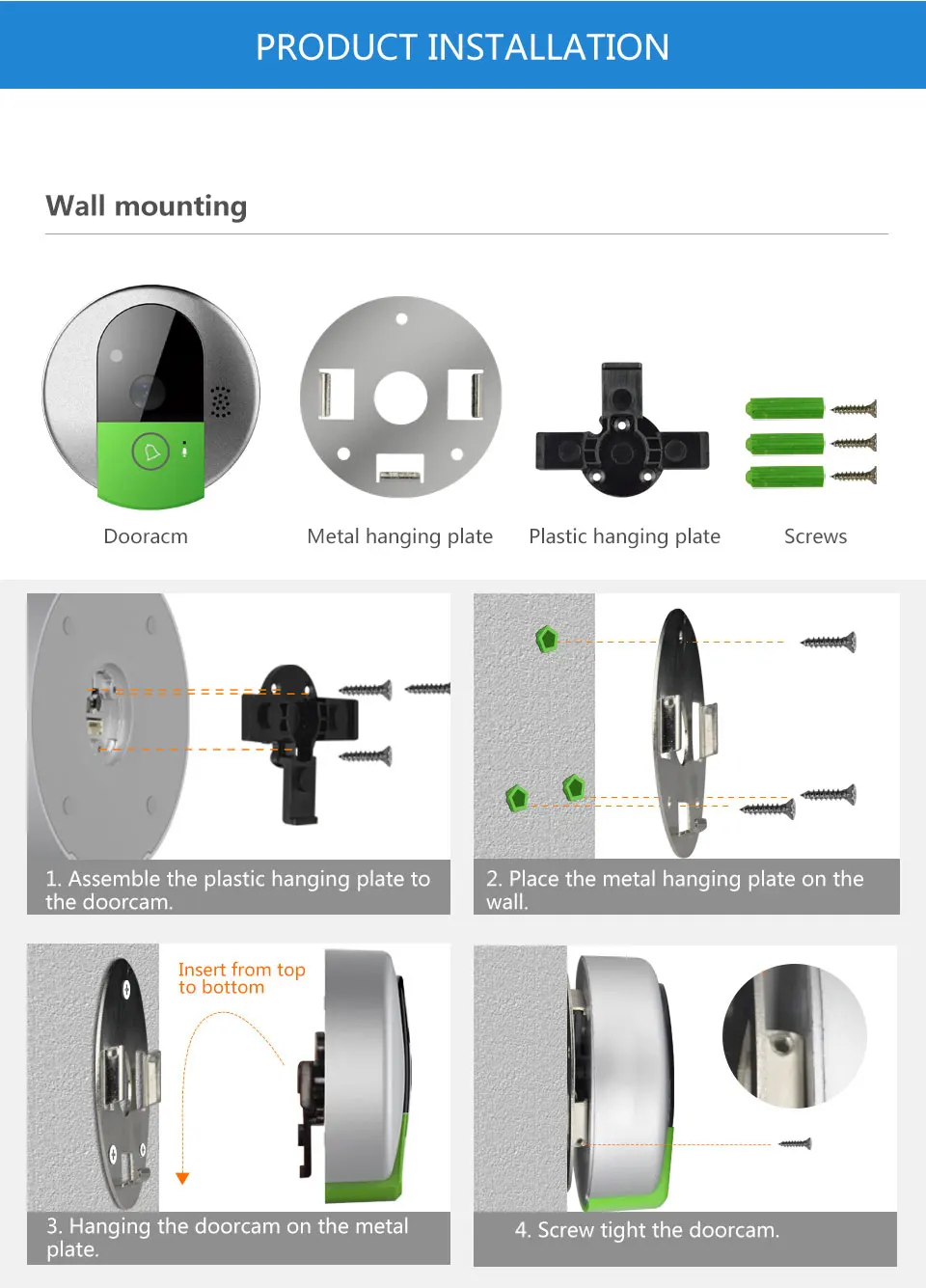 PRODUCT INSTALLATION

Wall mounting

Dooracm

Metal hanging plate

Plastic hanging plate

Screws

1. Assemble the plastic hanging plate to the doorcam.

2. Place the metal hanging plate on the wall.

Insert from top to bottom

3. Hanging the doorcam on the metal plate.

4. Screw tight the doorcam.